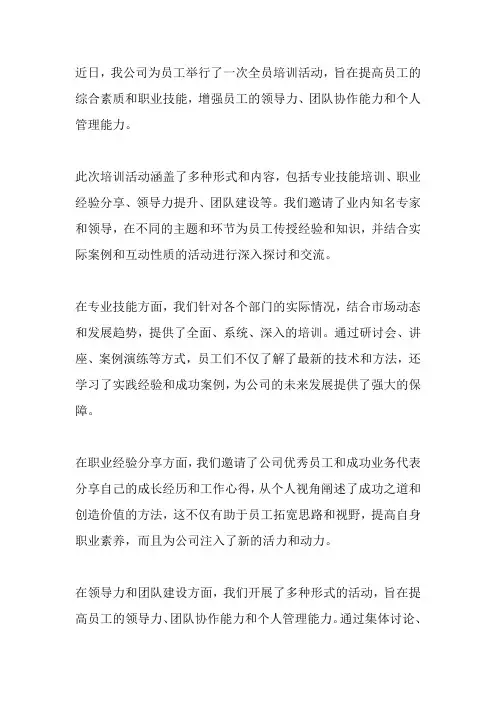 近日，我公司为员工举行了一次全员培训活动，旨在提高员工的综合素质和职业技能，增强员工的领导力、团队协作能力和个人管理能力。

此次培训活动涵盖了多种形式和内容，包括专业技能培训、职业经验分享、领导力提升、团队建设等。我们邀请了业内知名专家和领导，在不同的主题和环节为员工传授经验和知识，并结合实际案例和互动性质的活动进行深入探讨和交流。

在专业技能方面，我们针对各个部门的实际情况，结合市场动态和发展趋势，提供了全面、系统、深入的培训。通过研讨会、讲座、案例演练等方式，员工们不仅了解了最新的技术和方法，还学习了实践经验和成功案例，为公司的未来发展提供了强大的保障。

在职业经验分享方面，我们邀请了公司优秀员工和成功业务代表分享自己的成长经历和工作心得，从个人视角阐述了成功之道和创造价值的方法，这不仅有助于员工拓宽思路和视野，提高自身职业素养，而且为公司注入了新的活力和动力。

在领导力和团队建设方面，我们开展了多种形式的活动，旨在提高员工的领导力、团队协作能力和个人管理能力。通过集体讨论、